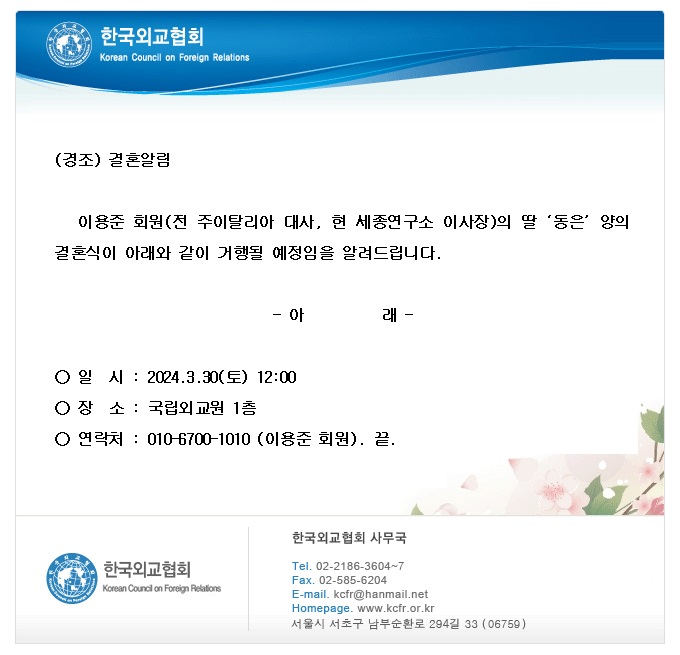 한국외교협회
Korean Council on Foreign Relations

(경조) 결혼알림

이용준 회원(전 주이탈리아 대사, 현 세종연구소 이사장)의 딸 '동은' 양의 결혼식이 아래와 같이 거행될 예정임을 알려드립니다.

- 아 래 -

○ 일 시 : 2024.3.30(토) 12:00
○ 장 소 : 국립외교원 1층
○ 연락처 : 010-6700-1010 (이용준 회원). 끝.

한국외교협회
Korean Council on Foreign Relations

한국외교협회 사무국

Tel. 02-2186-3604~7
Fax. 02-585-6204
E-mail. kcfr@hanmail.net
Homepage. www.kcfr.or.kr
서울시 서초구 남부순환로 294길 33 (06759)